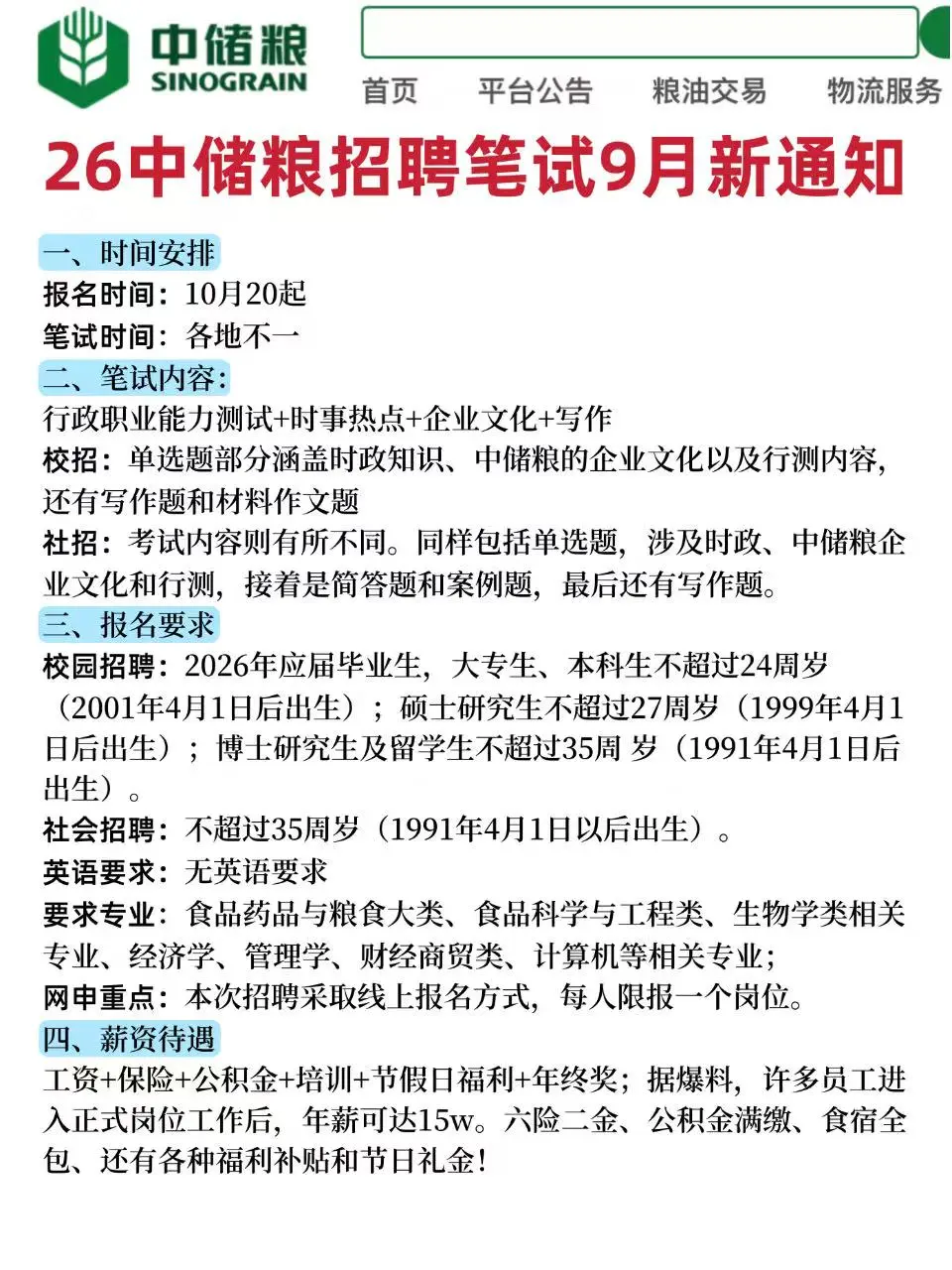 中储粮
SINOGRAIN

首页 平台公告 粮油交易 物流服务

26中储粮招聘笔试9月新通知

一、时间安排
报名时间：10月20起
笔试时间：各地不一

二、笔试内容：
行政职业能力测试+时事热点+企业文化+写作
校招：单选题部分涵盖时政知识、中储粮的企业文化以及行测内容，还有写作题和材料作文题
社招：考试内容则有所不同。同样包括单选题，涉及时政、中储粮企业文化和行测，接着是简答题和案例题，最后还有写作题。

三、报名要求
校园招聘：2026年应届毕业生，大专生、本科生不超过24周岁（2001年4月1日后出生）；硕士研究生不超过27周岁（1999年4月1日后出生）；博士研究生及留学生不超过35周 岁（1991年4月1日后出生）。
社会招聘：不超过35周岁（1991年4月1日以后出生）。
英语要求：无英语要求
要求专业：食品药品与粮食大类、食品科学与工程类、生物学类相关专业、经济学、管理学、财经商贸类、计算机等相关专业；
网申重点：本次招聘采取线上报名方式，每人限报一个岗位。

四、薪资待遇
工资+保险+公积金+培训+节假日福利+年终奖；据爆料，许多员工进入正式岗位工作后，年薪可达15w。六险二金、公积金满缴、食宿全包、还有各种福利补贴和节日礼金！